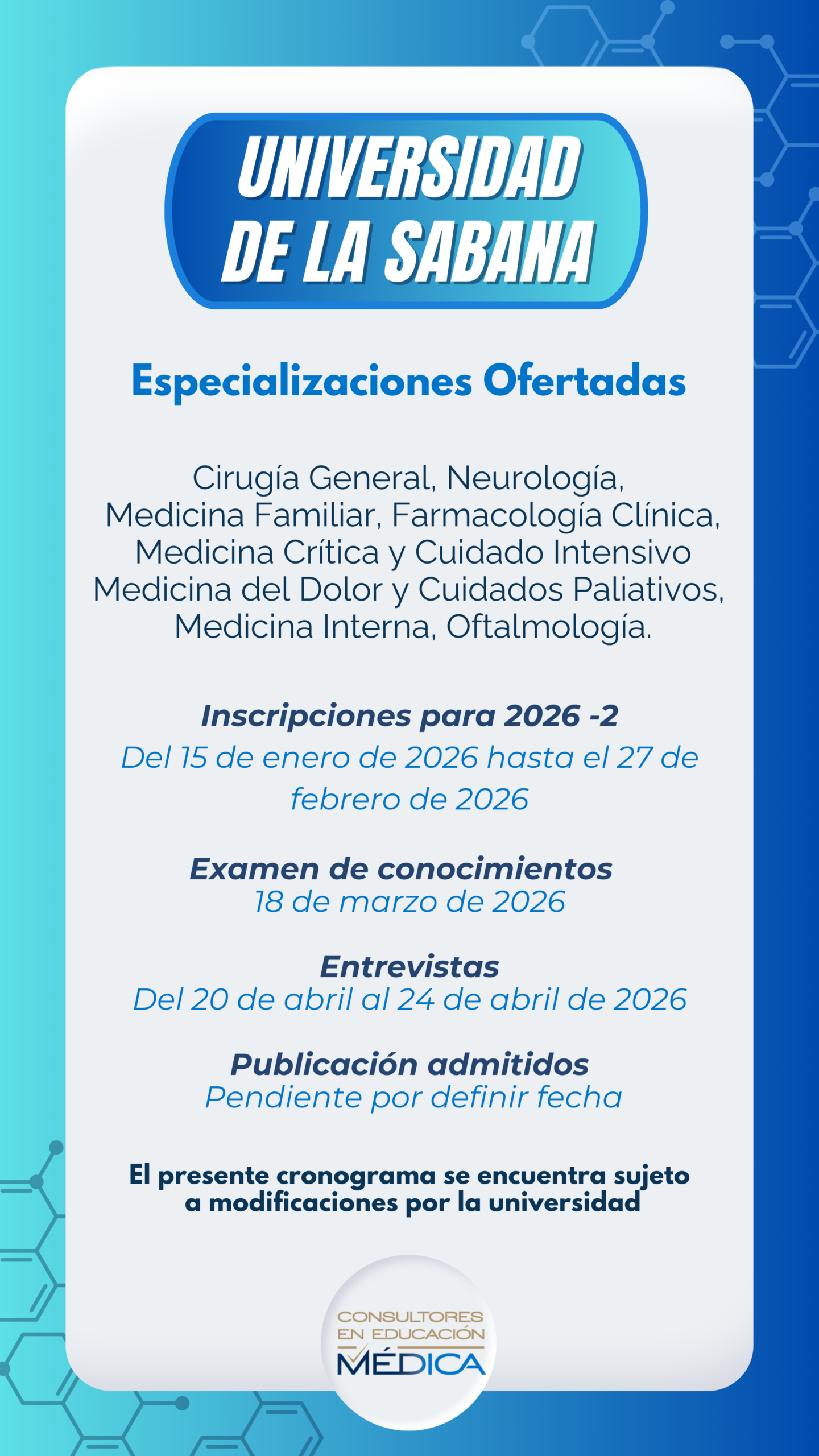 UNIVERSIDAD DE LA SABANA

Especializaciones Ofertadas

Cirugía General, Neurología, Medicina Familiar, Farmacología Clínica, Medicina Crítica y Cuidado Intensivo Medicina del Dolor y Cuidados Paliativos, Medicina Interna, Oftalmología.

Inscripciones para 2026 -2
Del 15 de enero de 2026 hasta el 27 de febrero de 2026

Examen de conocimientos
18 de marzo de 2026

Entrevistas
Del 20 de abril al 24 de abril de 2026

Publicación admitidos
Pendiente por definir fecha

El presente cronograma se encuentra sujeto a modificaciones por la universidad

CONSULTORES EN EDUCACIÓN MÉDICA